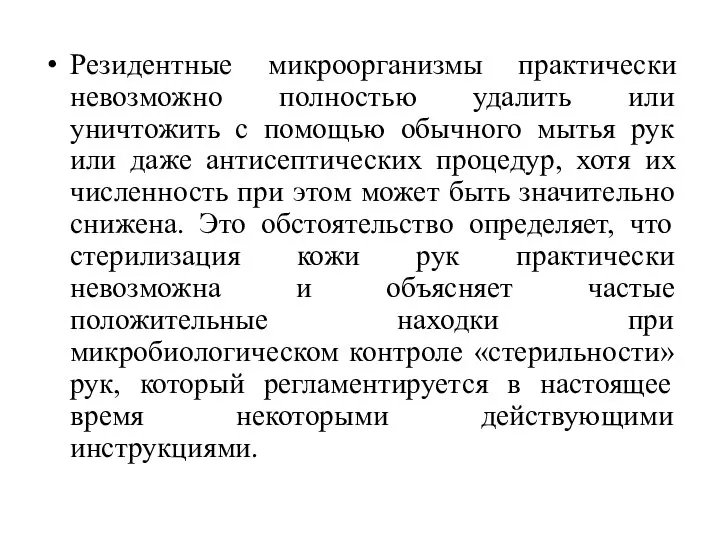 • Резидентные микроорганизмы практически невозможно полностью удалить или уничтожить с помощью обычного мытья рук или даже антисептических процедур, хотя их численность при этом может быть значительно снижена. Это обстоятельство определяет, что стерилизация кожи рук практически невозможна и объясняет частые положительные находки при микробиологическом контроле «стерильности» рук, который регламентируется в настоящее время некоторыми действующими инструкциями.